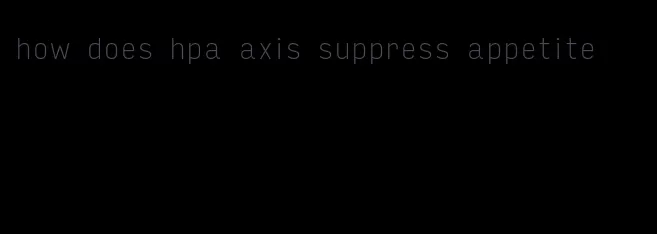 how does hpa axis suppress appetite